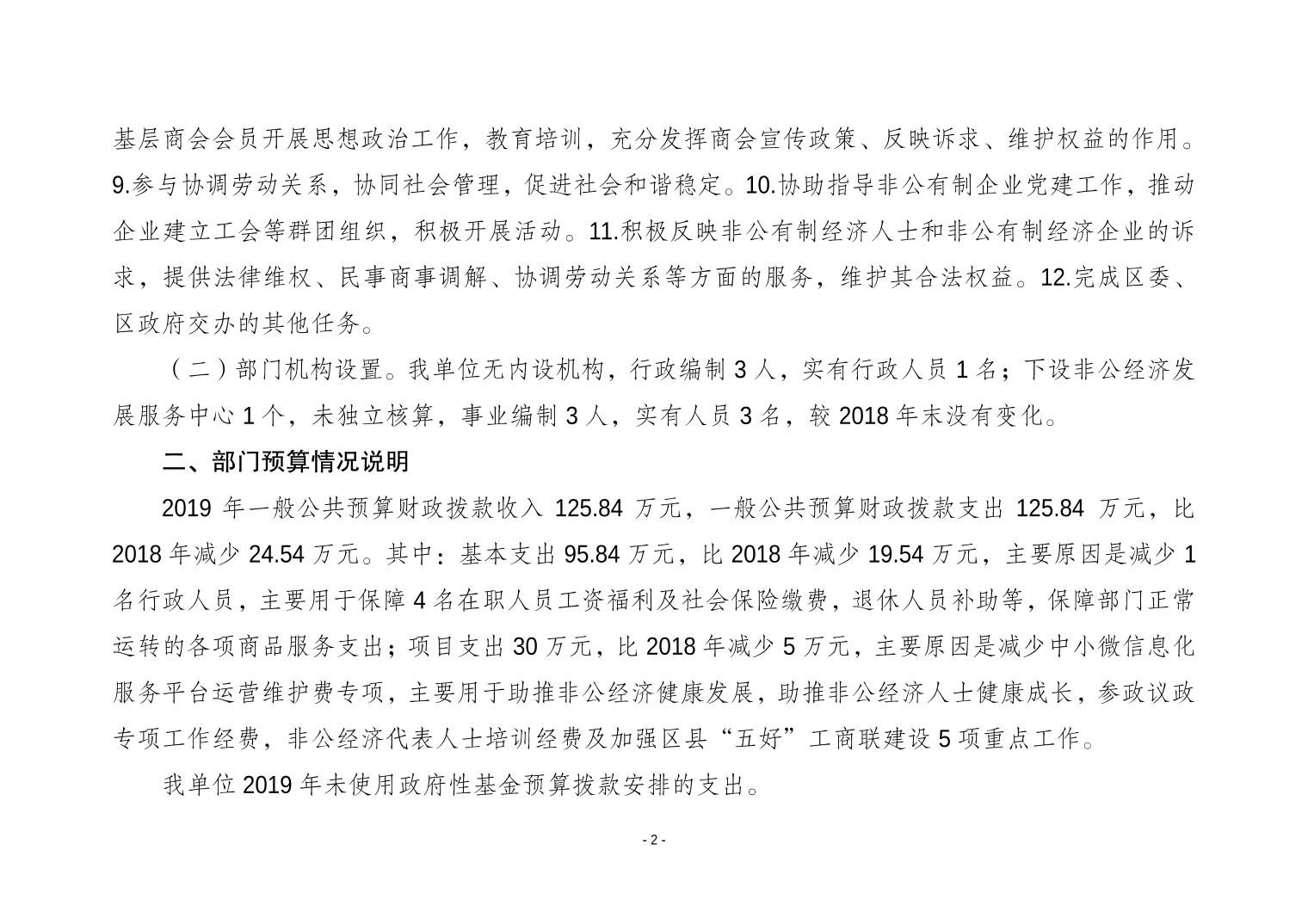 基层商会会员开展思想政治工作，教育培训，充分发挥商会宣传政策、反映诉求、维护权益的作用。9.参与协调劳动关系，协同社会管理，促进社会和谐稳定。10.协助指导非公有制企业党建工作，推动企业建立工会等群团组织，积极开展活动。11.积极反映非公有制经济人士和非公有制经济企业的诉求，提供法律维权、民事商事调解、协调劳动关系等方面的服务，维护其合法权益。12.完成区委、区政府交办的其他任务。

（二）部门机构设置。我单位无内设机构，行政编制 3 人，实有行政人员 1 名；下设非公经济发展服务中心 1 个，未独立核算，事业编制 3 人，实有人员 3 名，较 2018 年末没有变化。

二、部门预算情况说明

2019 年一般公共预算财政拨款收入 125.84 万元，一般公共预算财政拨款支出 125.84 万元，比 2018 年减少 24.54 万元。其中：基本支出 95.84 万元，比 2018 年减少 19.54 万元，主要原因是减少 1 名行政人员，主要用于保障 4 名在职人员工资福利及社会保险缴费，退休人员补助等，保障部门正常运转的各项商品服务支出；项目支出 30 万元，比 2018 年减少 5 万元，主要原因是减少中小微信息化服务平台运营维护费专项，主要用于助推非公经济健康发展，助推非公经济人士健康成长，参政议政专项工作经费，非公经济代表人士培训经费及加强区县“五好”工商联建设 5 项重点工作。

我单位 2019 年未使用政府性基金预算拨款安排的支出。

- 2 -